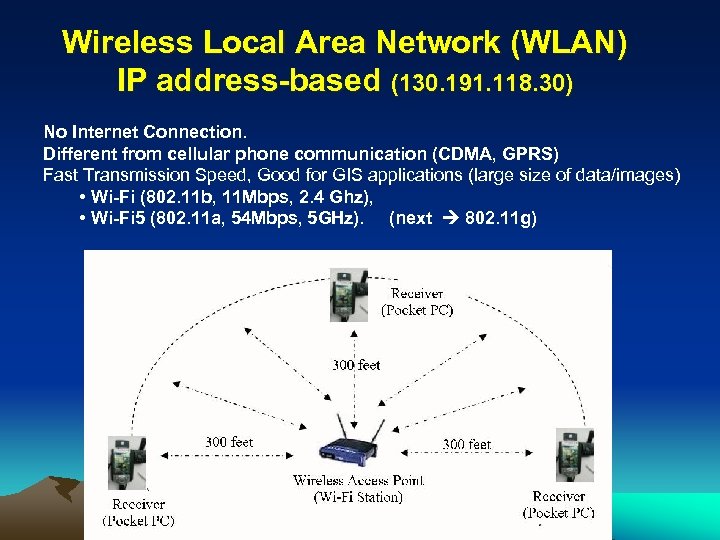 Wireless Local Area Network (WLAN)
IP address-based (130.191.118.30)

No Internet Connection.
Different from cellular phone communication (CDMA, GPRS)
Fast Transmission Speed, Good for GIS applications (large size of data/images)
• Wi-Fi (802.11b, 11Mbps, 2.4 Ghz),
• Wi-Fi5 (802.11a, 54Mbps, 5GHz). (next → 802.11g)

Receiver
(Pocket PC)

300 feet

300 feet

300 feet

Wireless Access Point
(Wi-Fi Station)

Receiver
(Pocket PC)

Receiver
(Pocket PC)